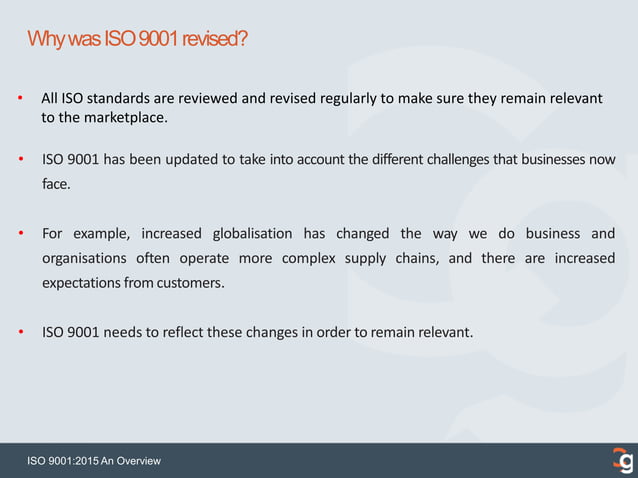 Why was ISO 9001 revised?

• All ISO standards are reviewed and revised regularly to make sure they remain relevant to the marketplace.

• ISO 9001 has been updated to take into account the different challenges that businesses now face.

• For example, increased globalisation has changed the way we do business and organisations often operate more complex supply chains, and there are increased expectations from customers.

• ISO 9001 needs to reflect these changes in order to remain relevant.

ISO 9001:2015 An Overview

g